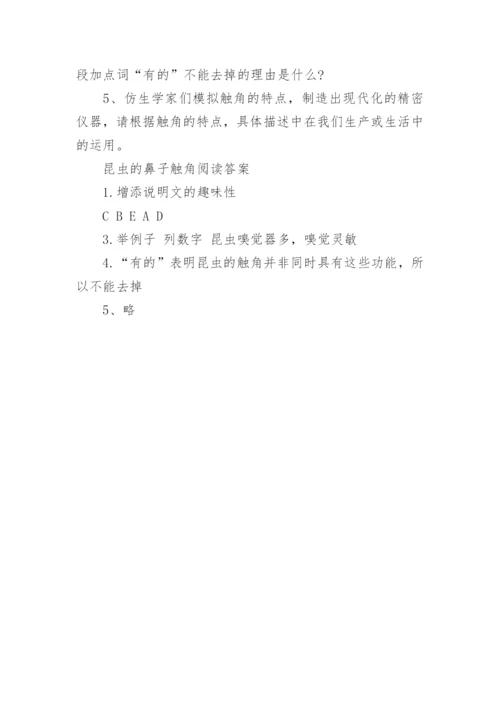 段加点词“有的”不能去掉的理由是什么？

5、仿生学家们模拟触角的特点，制造出现代化的精密仪器，请根据触角的特点，具体描述中在我们生产或生活中的运用。

昆虫的鼻子触角阅读答案

1.增添说明文的趣味性

C B E A D

3.举例子 列数字 昆虫嗅觉器多，嗅觉灵敏

4.“有的”表明昆虫的触角并非同时具有这些功能，所以不能去掉

5、略